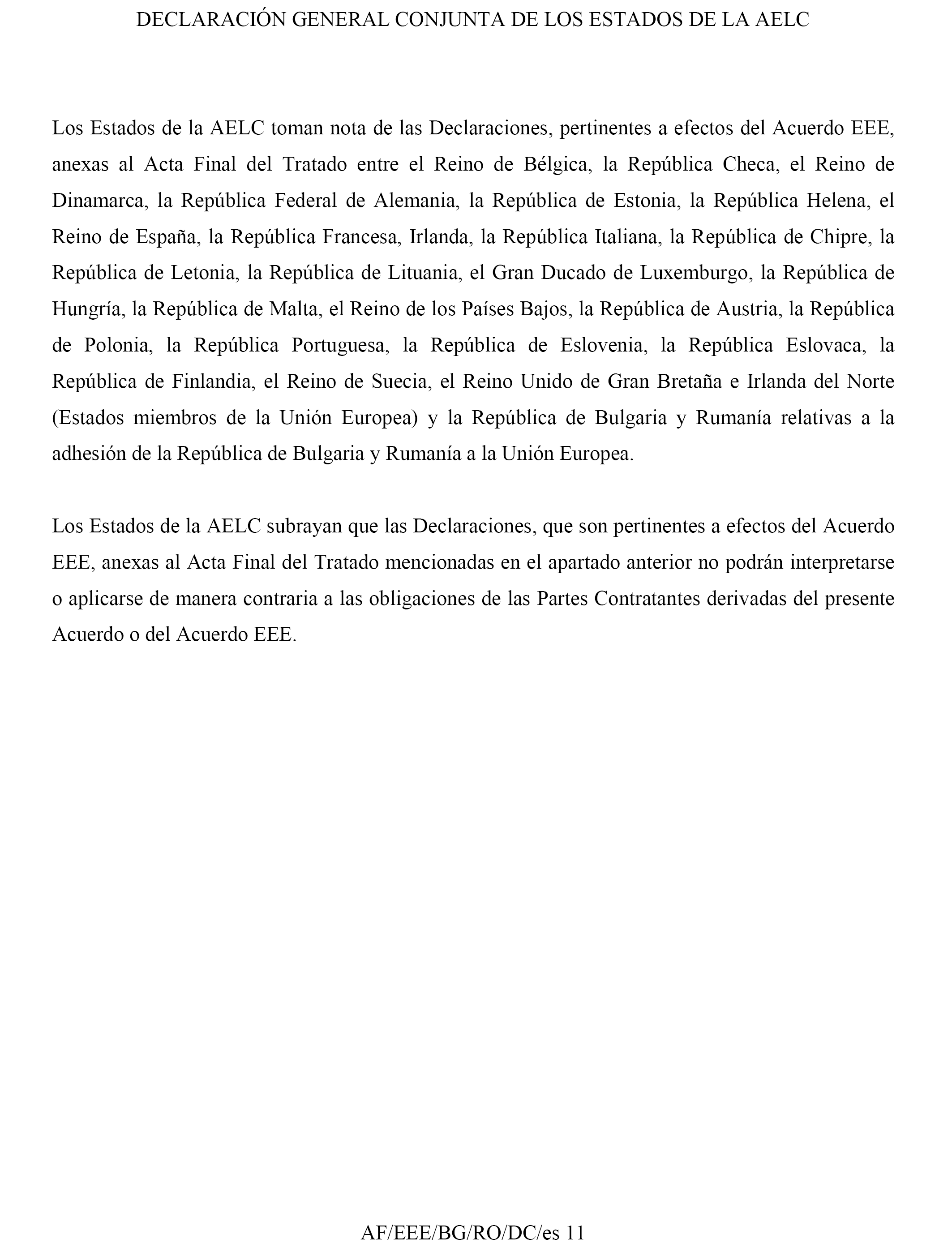 DECLARACIÓN GENERAL CONJUNTA DE LOS ESTADOS DE LA AELC

Los Estados de la AELC toman nota de las Declaraciones, pertinentes a efectos del Acuerdo EEE, anexas al Acta Final del Tratado entre el Reino de Bélgica, la República Checa, el Reino de Dinamarca, la República Federal de Alemania, la República de Estonia, la República Helena, el Reino de España, la República Francesa, Irlanda, la República Italiana, la República de Chipre, la República de Letonia, la República de Lituania, el Gran Ducado de Luxemburgo, la República de Hungría, la República de Malta, el Reino de los Países Bajos, la República de Austria, la República de Polonia, la República Portuguesa, la República de Eslovenia, la República Eslovaca, la República de Finlandia, el Reino de Suecia, el Reino Unido de Gran Bretaña e Irlanda del Norte (Estados miembros de la Unión Europea) y la República de Bulgaria y Rumanía relativas a la adhesión de la República de Bulgaria y Rumanía a la Unión Europea.

Los Estados de la AELC subrayan que las Declaraciones, que son pertinentes a efectos del Acuerdo EEE, anexas al Acta Final del Tratado mencionadas en el apartado anterior no podrán interpretarse o aplicarse de manera contraria a las obligaciones de las Partes Contratantes derivadas del presente Acuerdo o del Acuerdo EEE.

AF/EEE/BG/RO/DC/es 11